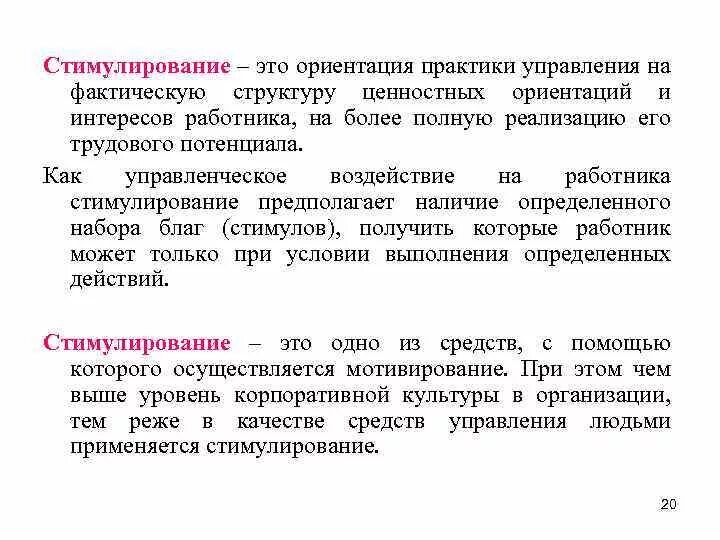 Стимулирование – это ориентация практики управления на фактическую структуру ценностных ориентаций и интересов работника, на более полную реализацию его трудового потенциала.

Как управленческое воздействие на работника стимулирование предполагает наличие определенного набора благ (стимулов), получить которые работник может только при условии выполнения определенных действий.

Стимулирование – это одно из средств, с помощью которого осуществляется мотивирование. При этом чем выше уровень корпоративной культуры в организации, тем реже в качестве средств управления людьми применяется стимулирование.

20